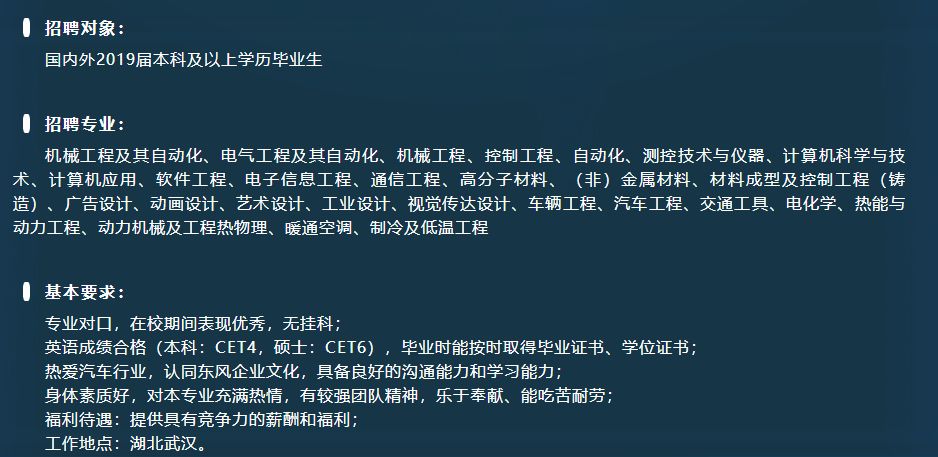 招聘对象：

国内外2019届本科及以上学历毕业生

招聘专业：

机械工程及其自动化、电气工程及其自动化、机械工程、控制工程、自动化、测控技术与仪器、计算机科学与技术、计算机应用、软件工程、电子信息工程、通信工程、高分子材料、（非）金属材料、材料成型及控制工程（铸造）、广告设计、动画设计、艺术设计、工业设计、视觉传达设计、车辆工程、汽车工程、交通工具、电化学、热能与动力工程、动力机械及工程热物理、暖通空调、制冷及低温工程

基本要求：

专业对口，在校期间表现优秀，无挂科；
英语成绩合格（本科：CET4，硕士：CET6），毕业时能按时取得毕业证书、学位证书；
热爱汽车行业，认同东风企业文化，具备良好的沟通能力和学习能力；
身体素质好，对本专业充满热情，有较强团队精神，乐于奉献、能吃苦耐劳；
福利待遇：提供具有竞争力的薪酬和福利；
工作地点：湖北武汉。